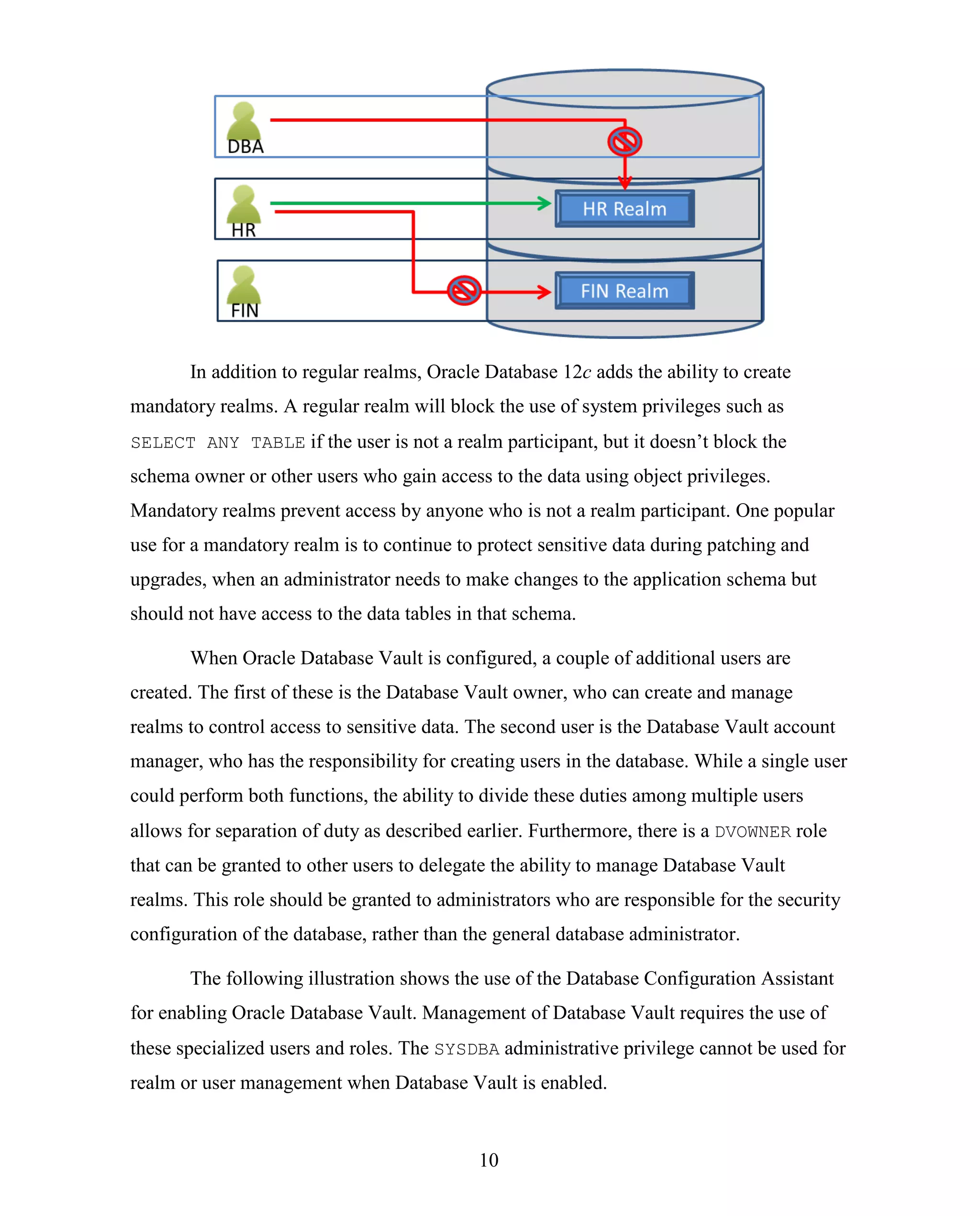 DBA

HR

HR Realm

FIN

FIN Realm

In addition to regular realms, Oracle Database 12c adds the ability to create mandatory realms. A regular realm will block the use of system privileges such as SELECT ANY TABLE if the user is not a realm participant, but it doesn't block the schema owner or other users who gain access to the data using object privileges. Mandatory realms prevent access by anyone who is not a realm participant. One popular use for a mandatory realm is to continue to protect sensitive data during patching and upgrades, when an administrator needs to make changes to the application schema but should not have access to the data tables in that schema.

When Oracle Database Vault is configured, a couple of additional users are created. The first of these is the Database Vault owner, who can create and manage realms to control access to sensitive data. The second user is the Database Vault account manager, who has the responsibility for creating users in the database. While a single user could perform both functions, the ability to divide these duties among multiple users allows for separation of duty as described earlier. Furthermore, there is a DVOWNER role that can be granted to other users to delegate the ability to manage Database Vault realms. This role should be granted to administrators who are responsible for the security configuration of the database, rather than the general database administrator.

The following illustration shows the use of the Database Configuration Assistant for enabling Oracle Database Vault. Management of Database Vault requires the use of these specialized users and roles. The SYSDBA administrative privilege cannot be used for realm or user management when Database Vault is enabled.

10